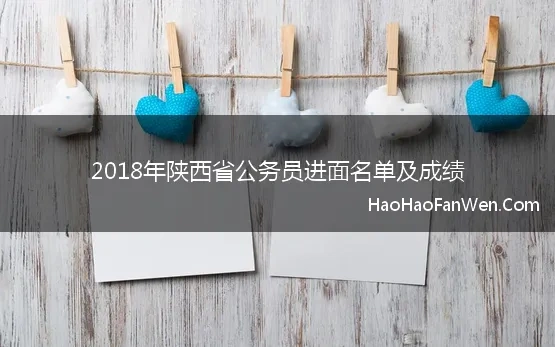 2018年陕西省公务员进面名单及成绩

HaoHaoFanWen.Com